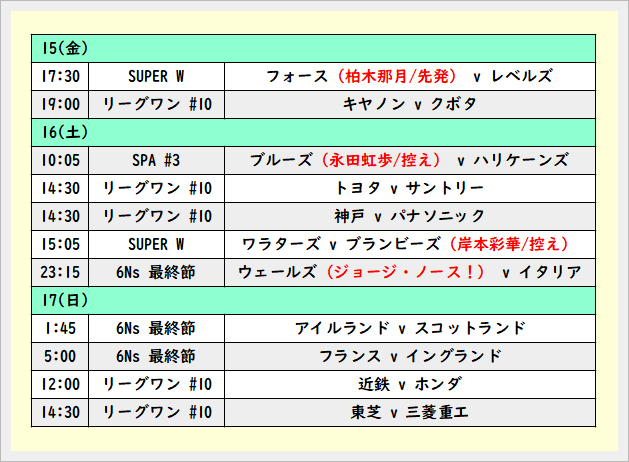 | 15(金) | | |
|---|---|---|
| 17:30 | SUPER W | フォース（柏木那月/先発） v レベルズ |
| 19:00 | リーグワン #10 | キヤノン v クボタ |
| 16(土) | | |
| 10:05 | SPA #3 | ブルーズ（永田虹歩/控え） v ハリケーンズ |
| 14:30 | リーグワン #10 | トヨタ v サントリー |
| 14:30 | リーグワン #10 | 神戸 v パナソニック |
| 15:05 | SUPER W | ワラターズ v ブランビーズ（岸本彩華/控え） |
| 23:15 | 6Ns 最終節 | ウェールズ（ジョージ・ノース！） v イタリア |
| 17(日) | | |
| 1:45 | 6Ns 最終節 | アイルランド v スコットランド |
| 5:00 | 6Ns 最終節 | フランス v イングランド |
| 12:00 | リーグワン #10 | 近鉄 v ホンダ |
| 14:30 | リーグワン #10 | 東芝 v 三菱重工 |